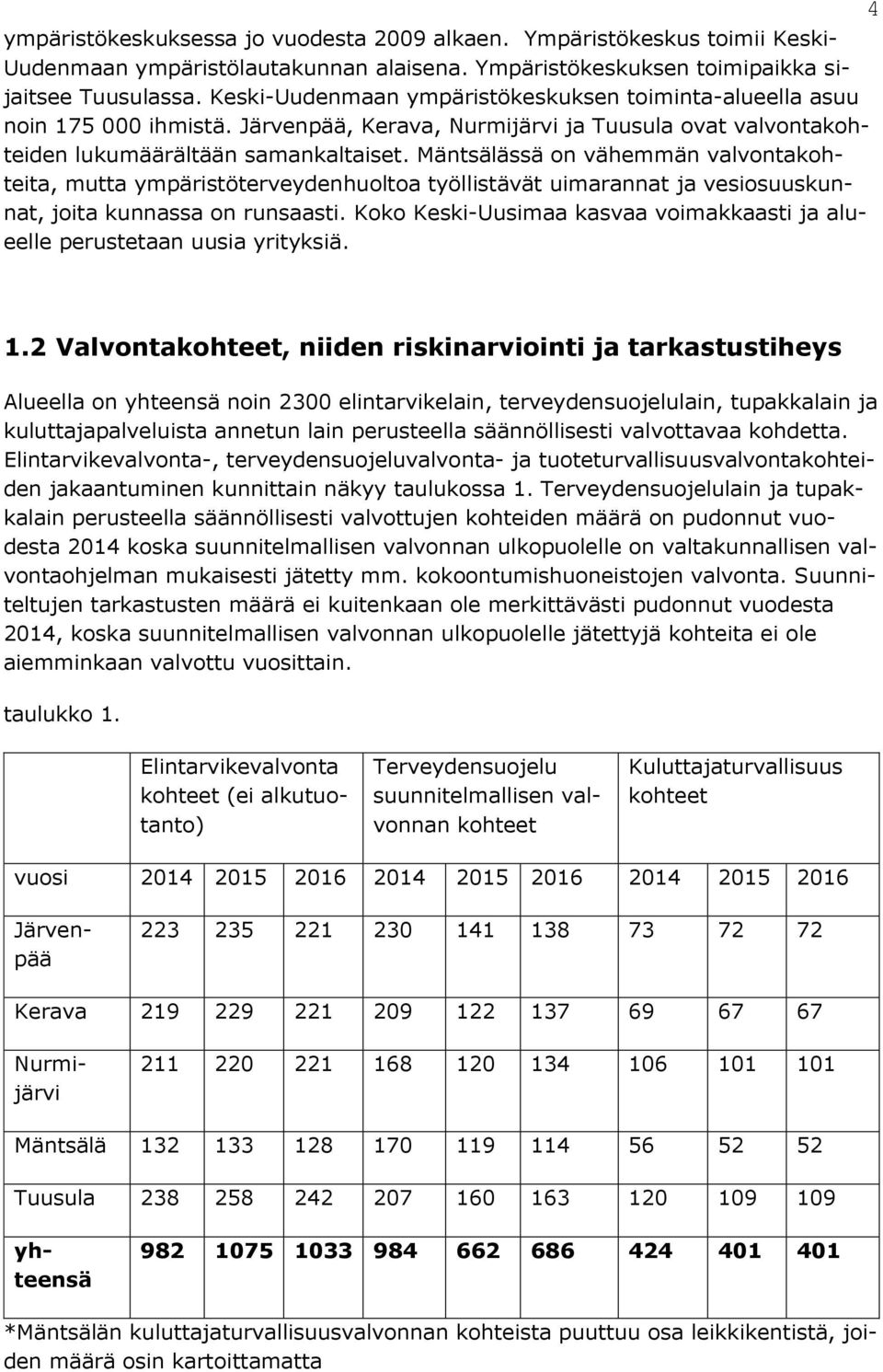 4

ympäristökeskuksessa jo vuodesta 2009 alkaen. Ympäristökeskus toimii Keski-Uudenmaan ympäristölautakunnan alaisena. Ympäristökeskuksen toimipaikka sijaitsee Tuusulassa. Keski-Uudenmaan ympäristökeskuksen toiminta-alueella asuu noin 175 000 ihmistä. Järvenpää, Kerava, Nurmijärvi ja Tuusula ovat valvontakohteiden lukumäärältään samankaltaiset. Mäntsälässä on vähemmän valvontakohteita, mutta ympäristöterveydenhuoltoa työllistävät uimarannat ja vesiosuuskunnat, joita kunnassa on runsaasti. Koko Keski-Uusimaa kasvaa voimakkaasti ja alueelle perustetaan uusia yrityksiä.

1.2 Valvontakohteet, niiden riskinarviointi ja tarkastustiheys

Alueella on yhteensä noin 2300 elintarvikelain, terveydensuojelulain, tupakkalain ja kuluttajapalveluista annetun lain perusteella säännöllisesti valvottavaa kohdetta. Elintarvikevalvonta-, terveydensuojeluvalvonta- ja tuoteturvallisuusvalvontakohteiden jakaantuminen kunnittain näkyy taulukossa 1. Terveydensuojelulain ja tupakkalain perusteella säännöllisesti valvottujen kohteiden määrä on pudonnut vuodesta 2014 koska suunnitelmallisen valvonnan ulkopuolelle on valtakunnallisen valvontaohjelman mukaisesti jätetty mm. kokoontumishuoneistojen valvonta. Suunniteltujen tarkastusten määrä ei kuitenkaan ole merkittävästi pudonnut vuodesta 2014, koska suunnitelmallisen valvonnan ulkopuolelle jätettyjä kohteita ei ole aiemminkaan valvottu vuosittain.

taulukko 1.

| | Elintarvikevalvonta kohteet (ei alkutuotanto) | | | Terveydensuojelu suunnitelmallisen valvonnan kohteet | | | Kuluttajaturvallisuus kohteet | | |
|---|---|---|---|---|---|---|---|---|---|
| vuosi | 2014 | 2015 | 2016 | 2014 | 2015 | 2016 | 2014 | 2015 | 2016 |
| Järvenpää | 223 | 235 | 221 | 230 | 141 | 138 | 73 | 72 | 72 |
| Kerava | 219 | 229 | 221 | 209 | 122 | 137 | 69 | 67 | 67 |
| Nurmijärvi | 211 | 220 | 221 | 168 | 120 | 134 | 106 | 101 | 101 |
| Mäntsälä | 132 | 133 | 128 | 170 | 119 | 114 | 56 | 52 | 52 |
| Tuusula | 238 | 258 | 242 | 207 | 160 | 163 | 120 | 109 | 109 |
| yhteensä | 982 | 1075 | 1033 | 984 | 662 | 686 | 424 | 401 | 401 |

*Mäntsälän kuluttajaturvallisuusvalvonnan kohteista puuttuu osa leikkikentistä, joiden määrä osin kartoittamatta